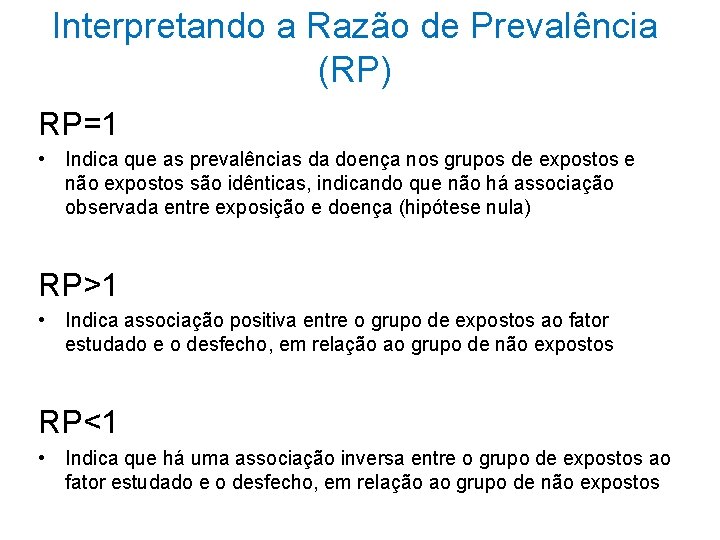 Interpretando a Razão de Prevalência (RP)

RP=1

• Indica que as prevalências da doença nos grupos de expostos e não expostos são idênticas, indicando que não há associação observada entre exposição e doença (hipótese nula)

RP>1

• Indica associação positiva entre o grupo de expostos ao fator estudado e o desfecho, em relação ao grupo de não expostos

RP<1

• Indica que há uma associação inversa entre o grupo de expostos ao fator estudado e o desfecho, em relação ao grupo de não expostos